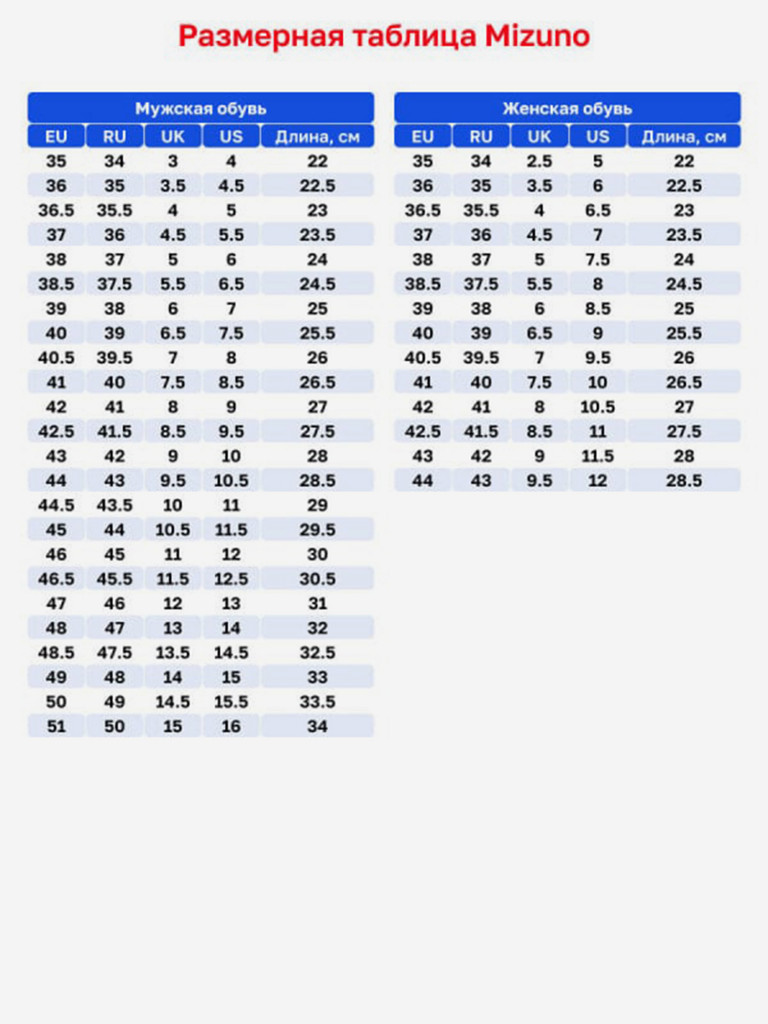 Размерная таблица Mizuno

Мужская обувь

| EU | RU | UK | US | Длина, см |
|---|---|---|---|---|
| 35 | 34 | 3 | 4 | 22 |
| 36 | 35 | 3.5 | 4.5 | 22.5 |
| 36.5 | 35.5 | 4 | 5 | 23 |
| 37 | 36 | 4.5 | 5.5 | 23.5 |
| 38 | 37 | 5 | 6 | 24 |
| 38.5 | 37.5 | 5.5 | 6.5 | 24.5 |
| 39 | 38 | 6 | 7 | 25 |
| 40 | 39 | 6.5 | 7.5 | 25.5 |
| 40.5 | 39.5 | 7 | 8 | 26 |
| 41 | 40 | 7.5 | 8.5 | 26.5 |
| 42 | 41 | 8 | 9 | 27 |
| 42.5 | 41.5 | 8.5 | 9.5 | 27.5 |
| 43 | 42 | 9 | 10 | 28 |
| 44 | 43 | 9.5 | 10.5 | 28.5 |
| 44.5 | 43.5 | 10 | 11 | 29 |
| 45 | 44 | 10.5 | 11.5 | 29.5 |
| 46 | 45 | 11 | 12 | 30 |
| 46.5 | 45.5 | 11.5 | 12.5 | 30.5 |
| 47 | 46 | 12 | 13 | 31 |
| 48 | 47 | 13 | 14 | 32 |
| 48.5 | 47.5 | 13.5 | 14.5 | 32.5 |
| 49 | 48 | 14 | 15 | 33 |
| 50 | 49 | 14.5 | 15.5 | 33.5 |
| 51 | 50 | 15 | 16 | 34 |

Женская обувь

| EU | RU | UK | US | Длина, см |
|---|---|---|---|---|
| 35 | 34 | 2.5 | 5 | 22 |
| 36 | 35 | 3.5 | 6 | 22.5 |
| 36.5 | 35.5 | 4 | 6.5 | 23 |
| 37 | 36 | 4.5 | 7 | 23.5 |
| 38 | 37 | 5 | 7.5 | 24 |
| 38.5 | 37.5 | 5.5 | 8 | 24.5 |
| 39 | 38 | 6 | 8.5 | 25 |
| 40 | 39 | 6.5 | 9 | 25.5 |
| 40.5 | 39.5 | 7 | 9.5 | 26 |
| 41 | 40 | 7.5 | 10 | 26.5 |
| 42 | 41 | 8 | 10.5 | 27 |
| 42.5 | 41.5 | 8.5 | 11 | 27.5 |
| 43 | 42 | 9 | 11.5 | 28 |
| 44 | 43 | 9.5 | 12 | 28.5 |